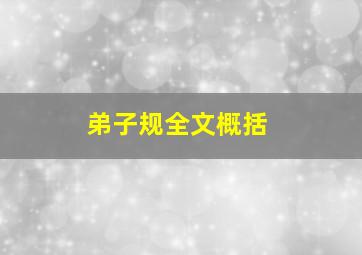 弟子规全文概括